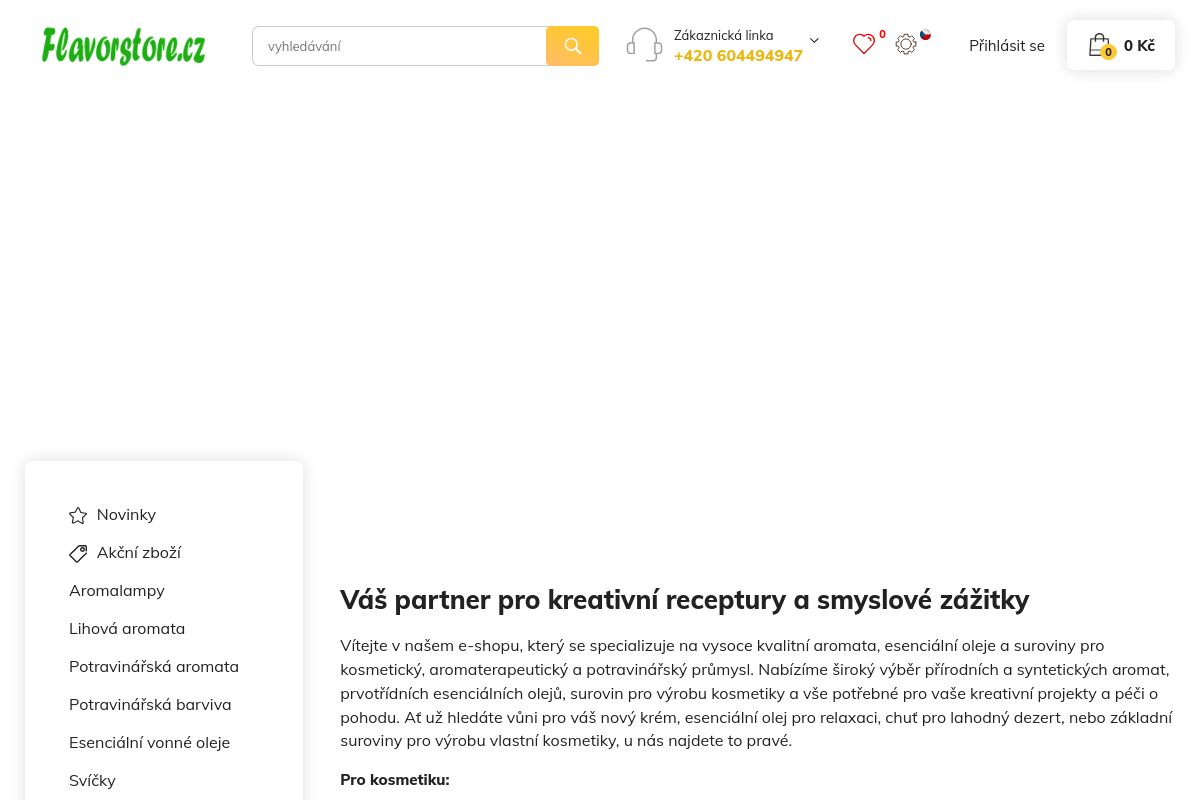 Flavorstore.cz

vyhledávání

Zákaznická linka
+420 604494947

0

Přihlásit se

0 0 Kč

Novinky
Akční zboží
Aromalampy
Lihová aromata
Potravinářská aromata
Potravinářská barviva
Esenciální vonné oleje
Svíčky

Váš partner pro kreativní receptury a smyslové zážitky

Vítejte v našem e-shopu, který se specializuje na vysoce kvalitní aromata, esenciální oleje a suroviny pro kosmetický, aromaterapeutický a potravinářský průmysl. Nabízíme široký výběr přírodních a syntetických aromat, prvotřídních esenciálních olejů, surovin pro výrobu kosmetiky a vše potřebné pro vaše kreativní projekty a péči o pohodu. Ať už hledáte vůni pro váš nový krém, esenciální olej pro relaxaci, chuť pro lahodný dezert, nebo základní suroviny pro výrobu vlastní kosmetiky, u nás najdete to pravé.

Pro kosmetiku: